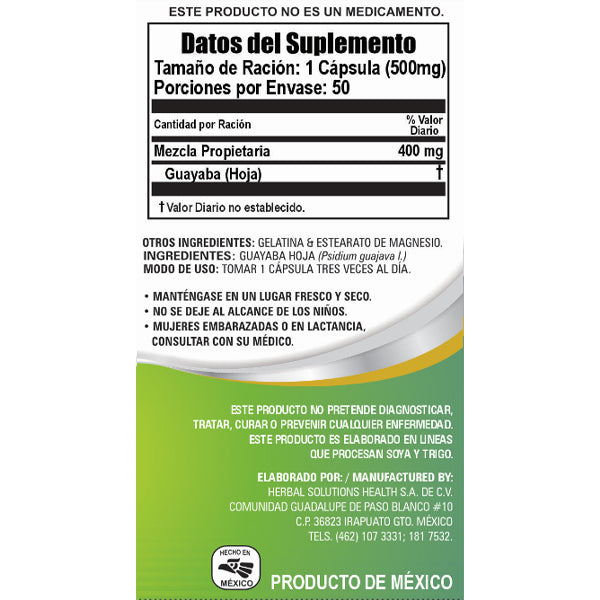 ESTE PRODUCTO NO ES UN MEDICAMENTO.

Datos del Suplemento
Tamaño de Ración: 1 Cápsula (500mg)
Porciones por Envase: 50

| Cantidad por Ración | % Valor Diario |
|---|---|
| Mezcla Propietaria | 400 mg |
| Guayaba (Hoja) | † |

† Valor Diario no establecido.

OTROS INGREDIENTES: GELATINA & ESTEARATO DE MAGNESIO.
INGREDIENTES: GUAYABA HOJA (Psidium guajava l.)
MODO DE USO: TOMAR 1 CÁPSULA TRES VECES AL DÍA.

• MANTÉNGASE EN UN LUGAR FRESCO Y SECO.
• NO SE DEJE AL ALCANCE DE LOS NIÑOS.
• MUJERES EMBARAZADAS O EN LACTANCIA, CONSULTAR CON SU MÉDICO.

ESTE PRODUCTO NO PRETENDE DIAGNOSTICAR, TRATAR, CURAR O PREVENIR CUALQUIER ENFERMEDAD. ESTE PRODUCTO ES ELABORADO EN LINEAS QUE PROCESAN SOYA Y TRIGO.

ELABORADO POR: / MANUFACTURED BY:
HERBAL SOLUTIONS HEALTH S.A. DE C.V.
COMUNIDAD GUADALUPE DE PASO BLANCO #10
C.P. 36823 IRAPUATO GTO. MÉXICO
TELS. (462) 107 3331; 181 7532.

HECHO EN MÉXICO

PRODUCTO DE MÉXICO